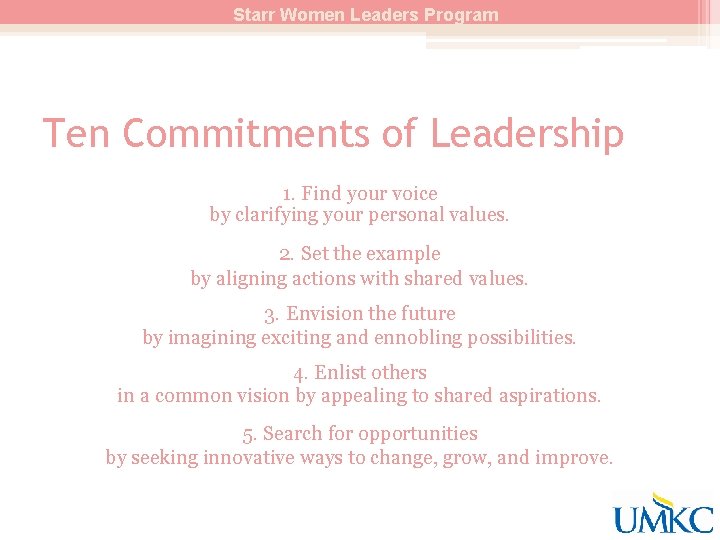 Starr Women Leaders Program

Ten Commitments of Leadership

1. Find your voice
by clarifying your personal values.

2. Set the example
by aligning actions with shared values.

3. Envision the future
by imagining exciting and ennobling possibilities.

4. Enlist others
in a common vision by appealing to shared aspirations.

5. Search for opportunities
by seeking innovative ways to change, grow, and improve.

UMKC